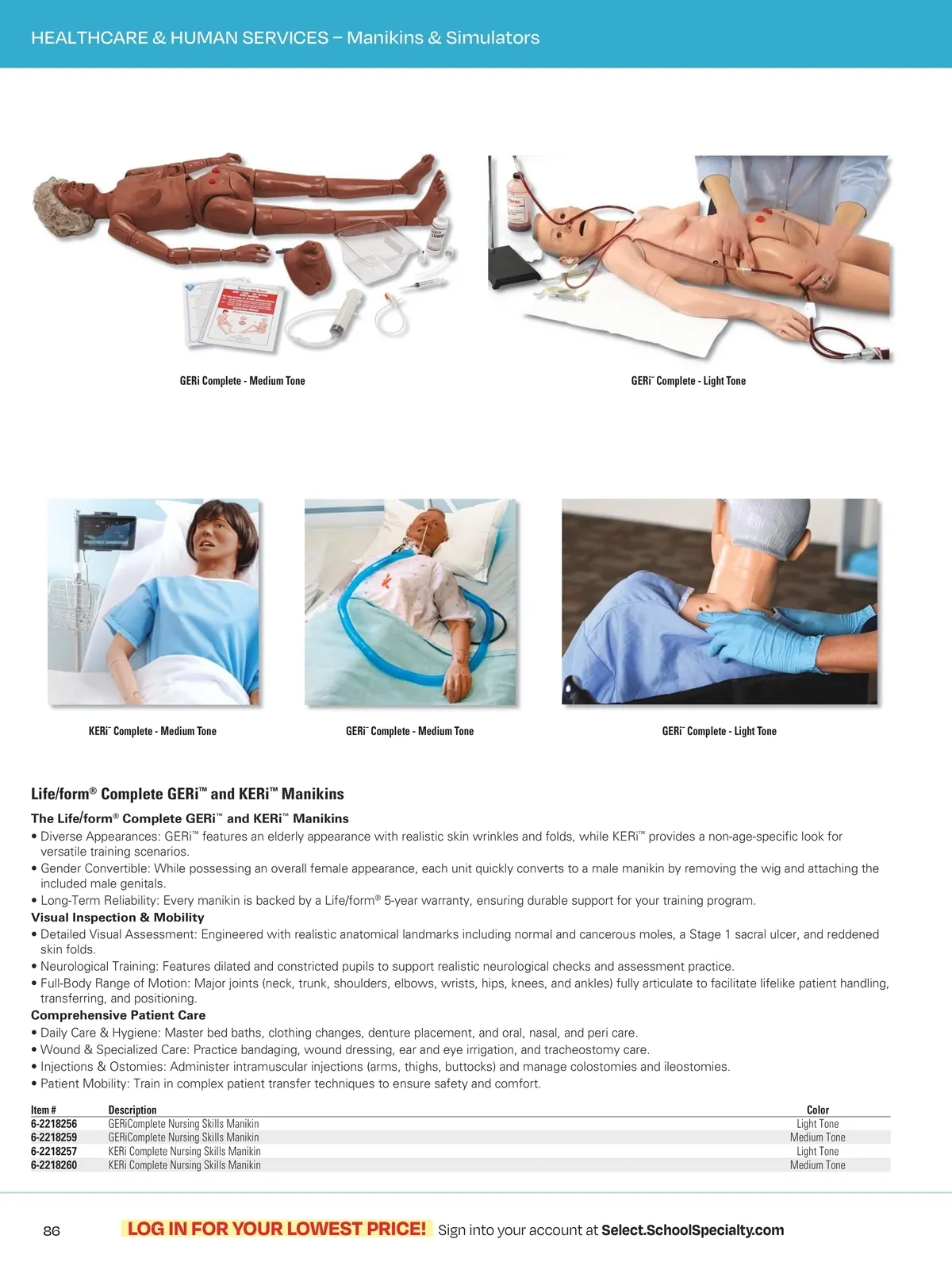 HEALTHCARE & HUMAN SERVICES – Manikins & Simulators

GERi Complete - Medium Tone

GERi™ Complete - Light Tone

KERi™ Complete - Medium Tone

GERi™ Complete - Medium Tone

GERi™ Complete - Light Tone

Life/form® Complete GERi™ and KERi™ Manikins

The Life/form® Complete GERi™ and KERi™ Manikins

• Diverse Appearances: GERi™ features an elderly appearance with realistic skin wrinkles and folds, while KERi™ provides a non-age-specific look for versatile training scenarios.
• Gender Convertible: While possessing an overall female appearance, each unit quickly converts to a male manikin by removing the wig and attaching the included male genitals.
• Long-Term Reliability: Every manikin is backed by a Life/form® 5-year warranty, ensuring durable support for your training program.

Visual Inspection & Mobility

• Detailed Visual Assessment: Engineered with realistic anatomical landmarks including normal and cancerous moles, a Stage 1 sacral ulcer, and reddened skin folds.
• Neurological Training: Features dilated and constricted pupils to support realistic neurological checks and assessment practice.
• Full-Body Range of Motion: Major joints (neck, trunk, shoulders, elbows, wrists, hips, knees, and ankles) fully articulate to facilitate lifelike patient handling, transferring, and positioning.

Comprehensive Patient Care

• Daily Care & Hygiene: Master bed baths, clothing changes, denture placement, and oral, nasal, and peri care.
• Wound & Specialized Care: Practice bandaging, wound dressing, ear and eye irrigation, and tracheostomy care.
• Injections & Ostomies: Administer intramuscular injections (arms, thighs, buttocks) and manage colostomies and ileostomies.
• Patient Mobility: Train in complex patient transfer techniques to ensure safety and comfort.

| Item # | Description | Color |
|---|---|---|
| 6-2218256 | GERiComplete Nursing Skills Manikin | Light Tone |
| 6-2218259 | GERiComplete Nursing Skills Manikin | Medium Tone |
| 6-2218257 | KERi Complete Nursing Skills Manikin | Light Tone |
| 6-2218260 | KERi Complete Nursing Skills Manikin | Medium Tone |

86 LOG IN FOR YOUR LOWEST PRICE! Sign into your account at Select.SchoolSpecialty.com